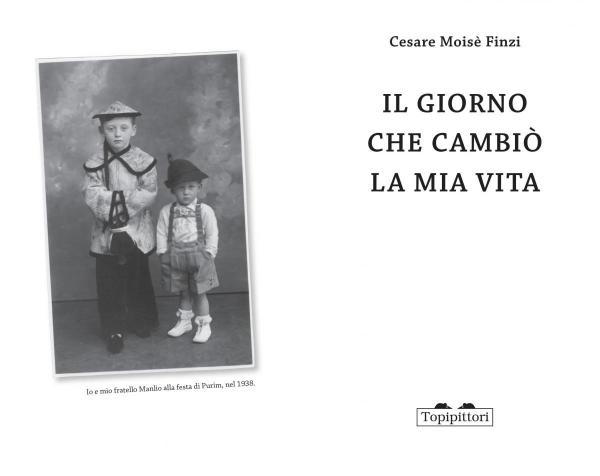 Io e mio fratello Manlio alla festa di Purim, nel 1938.

Cesare Moisè Finzi

IL GIORNO
CHE CAMBIÒ
LA MIA VITA

Topipittori